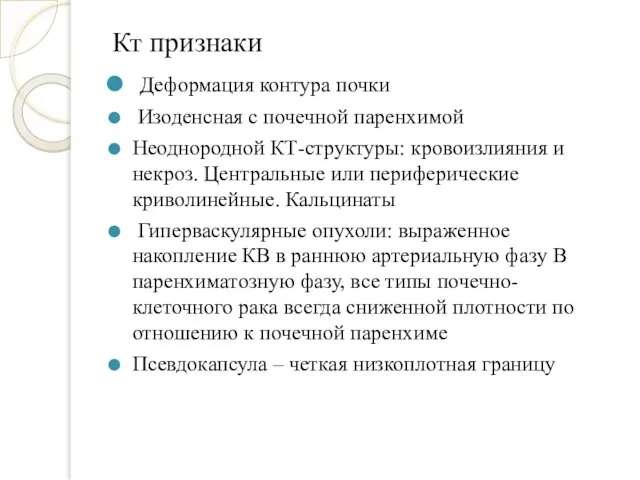 Кт признаки

Деформация контура почки

Изоденсная с почечной паренхимой

Неоднородной КТ-структуры: кровоизлияния и некроз. Центральные или периферические криволинейные. Кальцинаты

Гиперваскулярные опухоли: выраженное накопление КВ в раннюю артериальную фазу В паренхиматозную фазу, все типы почечно-клеточного рака всегда сниженной плотности по отношению к почечной паренхиме

Псевдокапсула – четкая низкоплотная границу